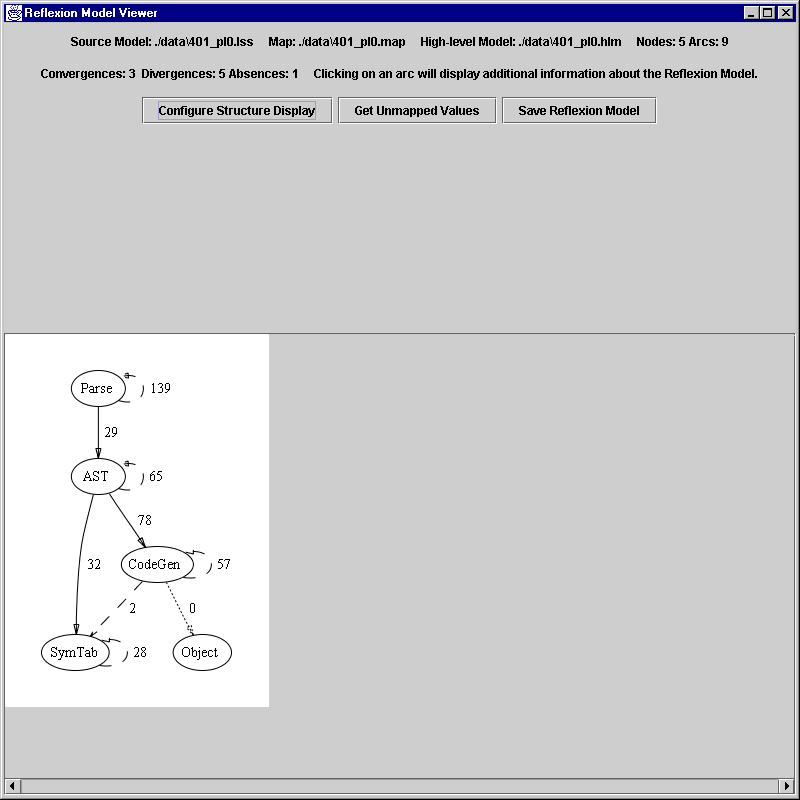 Reflexion Model Viewer

Source Model: ./data\401_pl0.lss   Map: ./data\401_pl0.map   High-level Model: ./data\401_pl0.hlm   Nodes: 5 Arcs: 9

Convergences: 3  Divergences: 5 Absences: 1   Clicking on an arc will display additional information about the Reflexion Model.

Configure Structure Display   Get Unmapped Values   Save Reflexion Model

Parse
139
29
AST
65
78
32
CodeGen
57
2
0
SymTab
28
Object